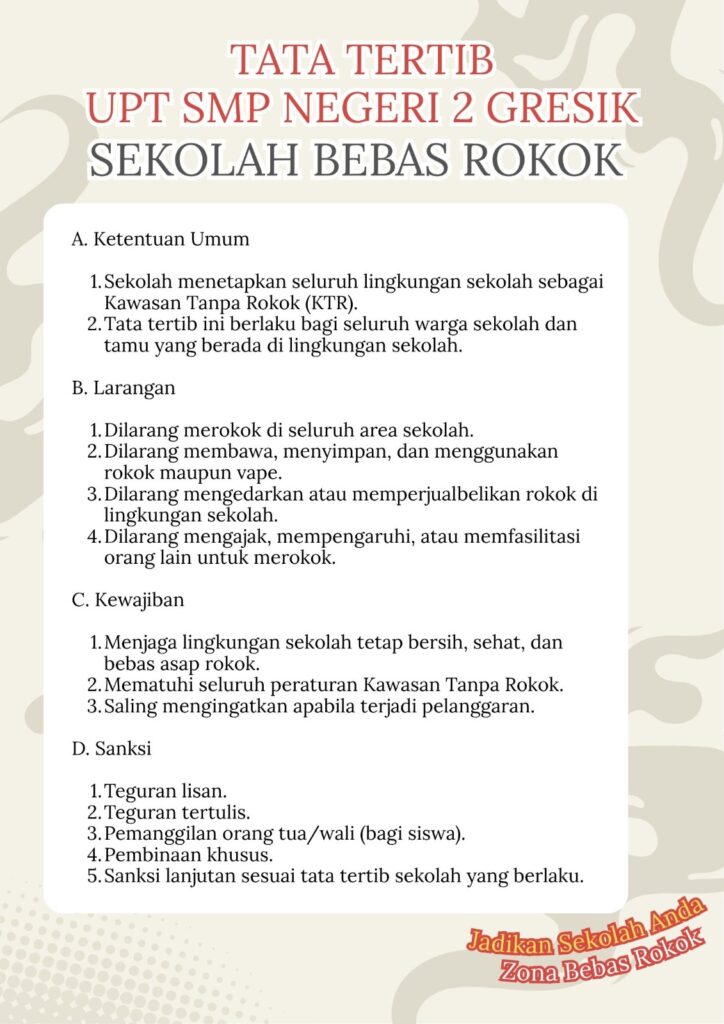 TATA TERTIB
UPT SMP NEGERI 2 GRESIK
SEKOLAH BEBAS ROKOK

A. Ketentuan Umum

1. Sekolah menetapkan seluruh lingkungan sekolah sebagai Kawasan Tanpa Rokok (KTR).
2. Tata tertib ini berlaku bagi seluruh warga sekolah dan tamu yang berada di lingkungan sekolah.

B. Larangan

1. Dilarang merokok di seluruh area sekolah.
2. Dilarang membawa, menyimpan, dan menggunakan rokok maupun vape.
3. Dilarang mengedarkan atau memperjualbelikan rokok di lingkungan sekolah.
4. Dilarang mengajak, mempengaruhi, atau memfasilitasi orang lain untuk merokok.

C. Kewajiban

1. Menjaga lingkungan sekolah tetap bersih, sehat, dan bebas asap rokok.
2. Mematuhi seluruh peraturan Kawasan Tanpa Rokok.
3. Saling mengingatkan apabila terjadi pelanggaran.

D. Sanksi

1. Teguran lisan.
2. Teguran tertulis.
3. Pemanggilan orang tua/wali (bagi siswa).
4. Pembinaan khusus.
5. Sanksi lanjutan sesuai tata tertib sekolah yang berlaku.

Jadikan Sekolah Anda
Zona Bebas Rokok